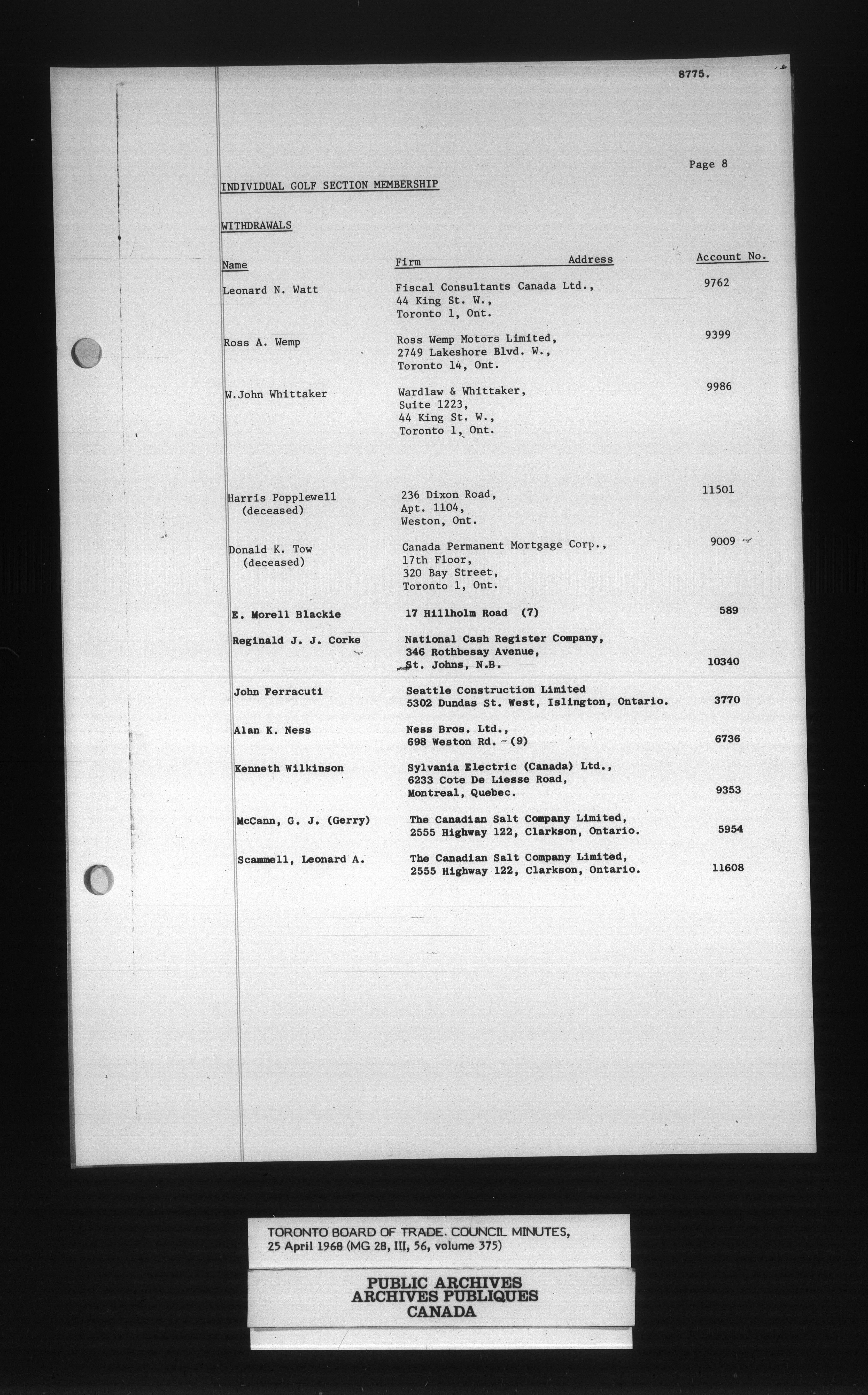 8775.

Page 8

INDIVIDUAL GOLF SECTION MEMBERSHIP

WITHDRAWALS

| Name | Firm Address | Account No. |
|---|---|---|
| Leonard N. Watt | Fiscal Consultants Canada Ltd., 44 King St. W., Toronto 1, Ont. | 9762 |
| Ross A. Wemp | Ross Wemp Motors Limited, 2749 Lakeshore Blvd. W., Toronto 14, Ont. | 9399 |
| W.John Whittaker | Wardlaw & Whittaker, Suite 1223, 44 King St. W., Toronto 1, Ont. | 9986 |
| Harris Popplewell (deceased) | 236 Dixon Road, Apt. 1104, Weston, Ont. | 11501 |
| Donald K. Tow (deceased) | Canada Permanent Mortgage Corp., 17th Floor, 320 Bay Street, Toronto 1, Ont. | 9009 |
| E. Morell Blackie | 17 Hillholm Road (7) | 589 |
| Reginald J. J. Corke | National Cash Register Company, 346 Rothbesay Avenue, St. Johns, N.B. | 10340 |
| John Ferracuti | Seattle Construction Limited 5302 Dundas St. West, Islington, Ontario. | 3770 |
| Alan K. Ness | Ness Bros. Ltd., 698 Weston Rd. (9) | 6736 |
| Kenneth Wilkinson | Sylvania Electric (Canada) Ltd., 6233 Cote De Liesse Road, Montreal, Quebec. | 9353 |
| McCann, G. J. (Gerry) | The Canadian Salt Company Limited, 2555 Highway 122, Clarkson, Ontario. | 5954 |
| Scammell, Leonard A. | The Canadian Salt Company Limited, 2555 Highway 122, Clarkson, Ontario. | 11608 |

TORONTO BOARD OF TRADE. COUNCIL MINUTES, 25 April 1968 (MG 28, III, 56, volume 375)

PUBLIC ARCHIVES
ARCHIVES PUBLIQUES
CANADA